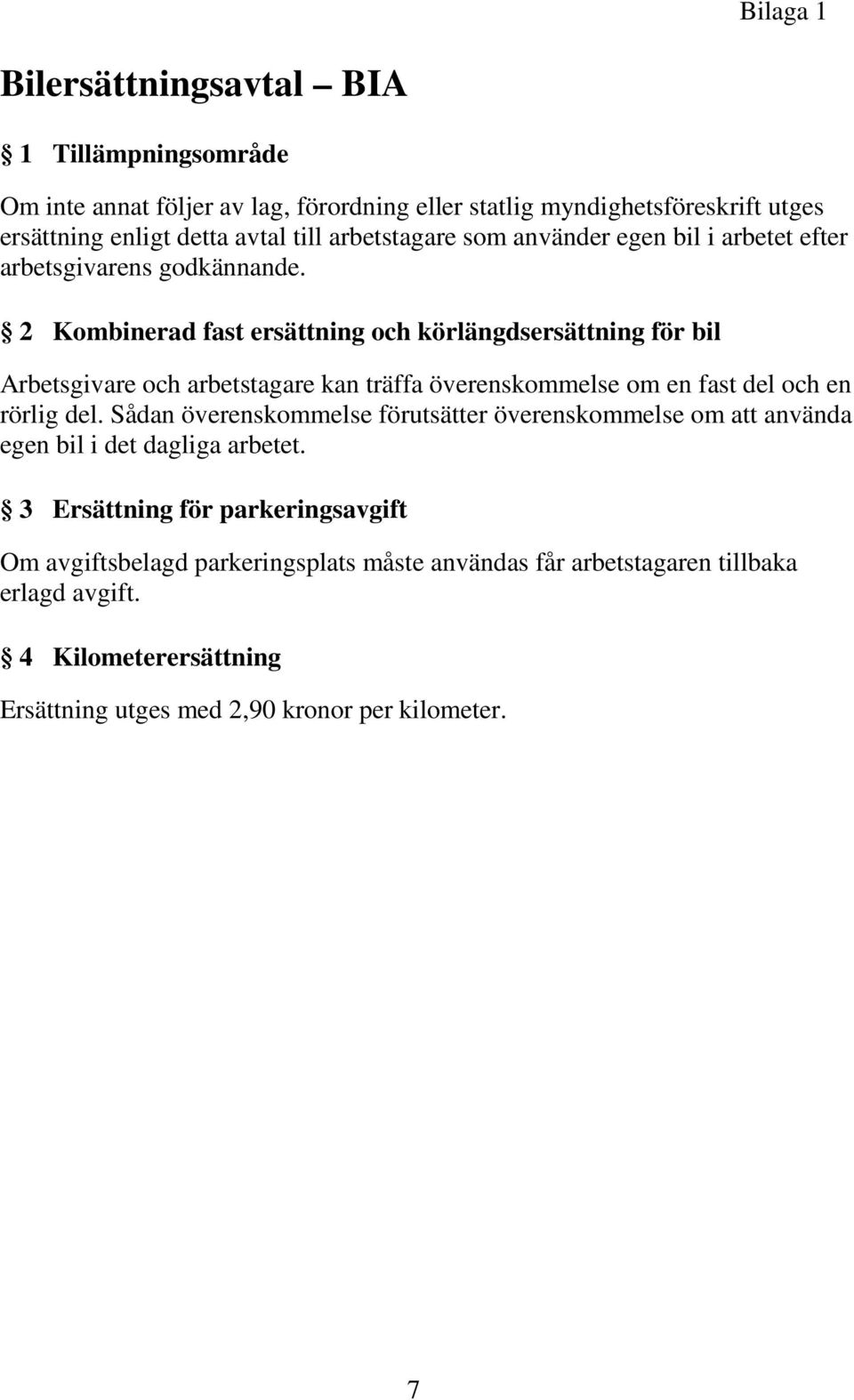 Bilaga 1

Bilersättningsavtal – BIA

§ 1 Tillämpningsområde

Om inte annat följer av lag, förordning eller statlig myndighetsföreskrift utges ersättning enligt detta avtal till arbetstagare som använder egen bil i arbetet efter arbetsgivarens godkännande.

§ 2 Kombinerad fast ersättning och körlängdsersättning för bil

Arbetsgivare och arbetstagare kan träffa överenskommelse om en fast del och en rörlig del. Sådan överenskommelse förutsätter överenskommelse om att använda egen bil i det dagliga arbetet.

§ 3 Ersättning för parkeringsavgift

Om avgiftsbelagd parkeringsplats måste användas får arbetstagaren tillbaka erlagd avgift.

§ 4 Kilometerersättning

Ersättning utges med 2,90 kronor per kilometer.

7